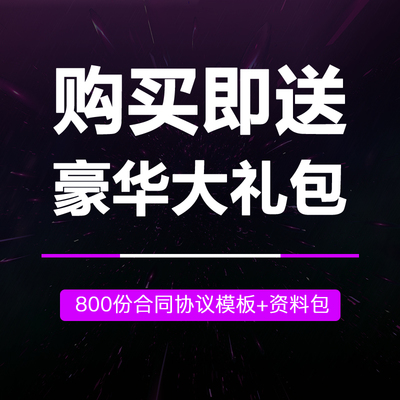 购买即送
豪华大礼包

800份合同协议模板+资料包